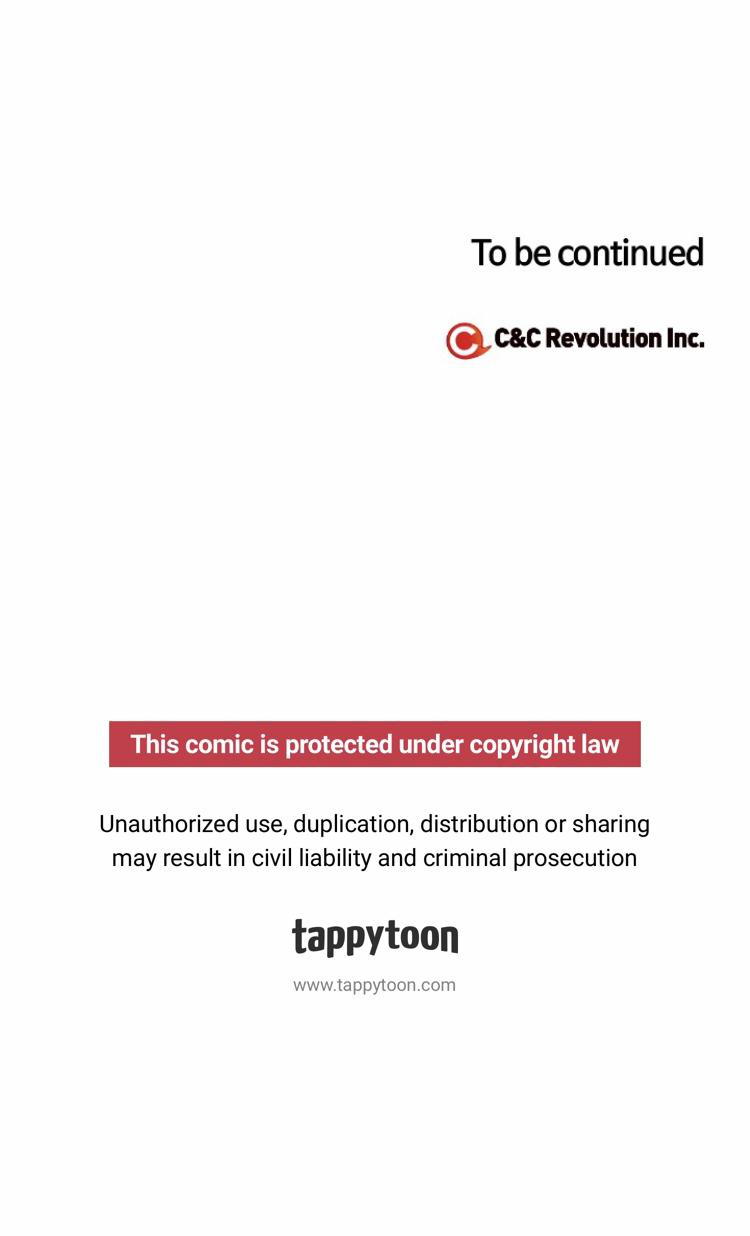 To be continued

C&C Revolution Inc.

This comic is protected under copyright law

Unauthorized use, duplication, distribution or sharing may result in civil liability and criminal prosecution

tappytoon

www.tappytoon.com